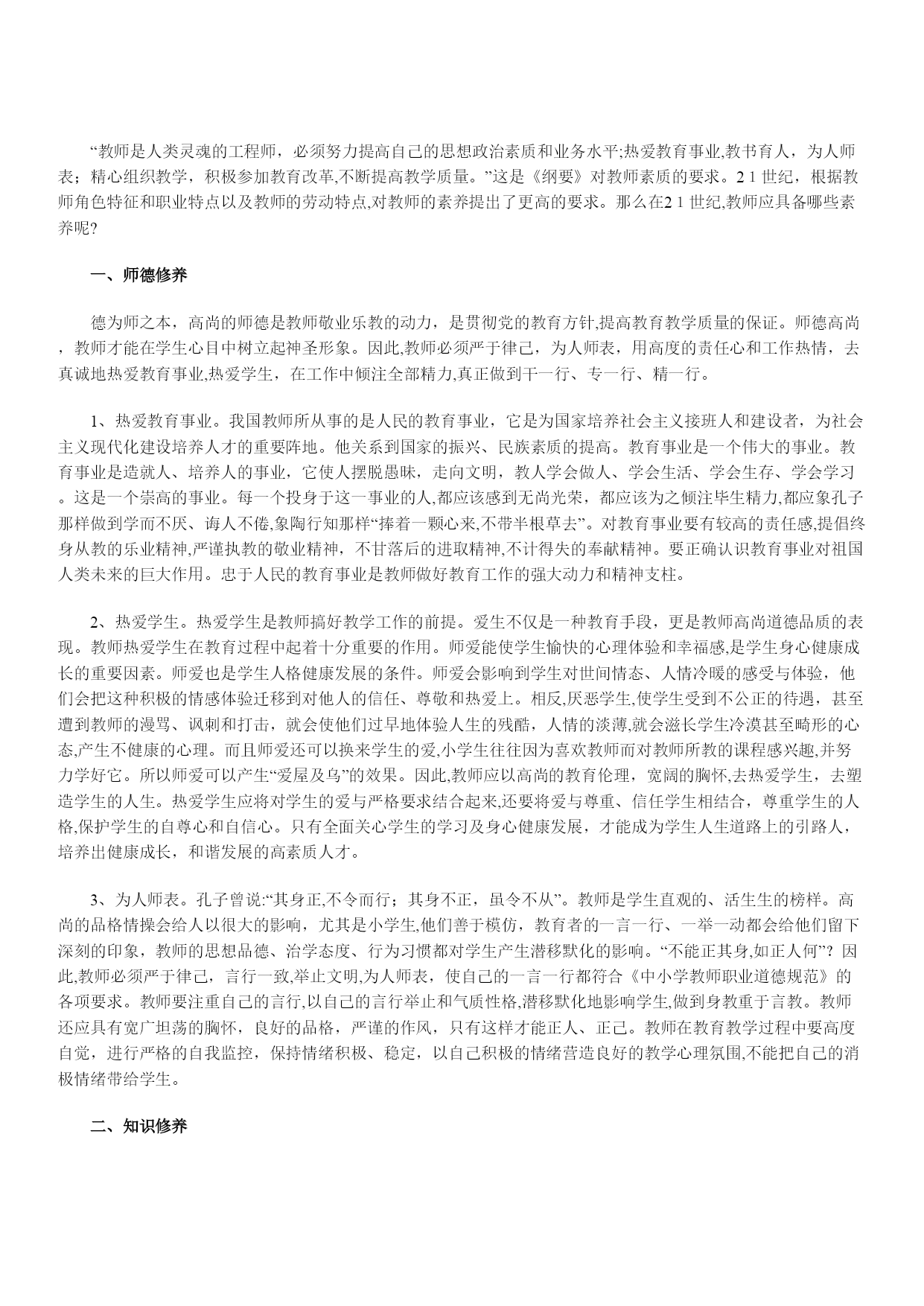 “教师是人类灵魂的工程师，必须努力提高自己的思想政治素质和业务水平;热爱教育事业,教书育人，为人师表；精心组织教学，积极参加教育改革,不断提高教学质量。”这是《纲要》对教师素质的要求。2 1 世纪，根据教师角色特征和职业特点以及教师的劳动特点,对教师的素养提出了更高的要求。那么在2 1 世纪,教师应具备哪些素养呢?

一、师德修养

德为师之本，高尚的师德是教师敬业乐教的动力，是贯彻党的教育方针,提高教育教学质量的保证。师德高尚，教师才能在学生心目中树立起神圣形象。因此,教师必须严于律己，为人师表，用高度的责任心和工作热情，去真诚地热爱教育事业,热爱学生，在工作中倾注全部精力,真正做到干一行、专一行、精一行。

1、热爱教育事业。我国教师所从事的是人民的教育事业，它是为国家培养社会主义接班人和建设者，为社会主义现代化建设培养人才的重要阵地。他关系到国家的振兴、民族素质的提高。教育事业是一个伟大的事业。教育事业是造就人、培养人的事业，它使人摆脱愚昧，走向文明，教人学会做人、学会生活、学会生存、学会学习。这是一个崇高的事业。每一个投身于这一事业的人,都应该感到无尚光荣，都应该为之倾注毕生精力,都应象孔子那样做到学而不厌、诲人不倦,象陶行知那样“捧着一颗心来,不带半根草去”。对教育事业要有较高的责任感,提倡终身从教的乐业精神,严谨执教的敬业精神，不甘落后的进取精神,不计得失的奉献精神。要正确认识教育事业对祖国人类未来的巨大作用。忠于人民的教育事业是教师做好教育工作的强大动力和精神支柱。

2、热爱学生。热爱学生是教师搞好教学工作的前提。爱生不仅是一种教育手段，更是教师高尚道德品质的表现。教师热爱学生在教育过程中起着十分重要的作用。师爱能使学生愉快的心理体验和幸福感,是学生身心健康成长的重要因素。师爱也是学生人格健康发展的条件。师爱会影响到学生对世间情态、人情冷暖的感受与体验，他们会把这种积极的情感体验迁移到对他人的信任、尊敬和热爱上。相反,厌恶学生,使学生受到不公正的待遇，甚至遭到教师的漫骂、讽刺和打击，就会使他们过早地体验人生的残酷，人情的淡薄,就会滋长学生冷漠甚至畸形的心态,产生不健康的心理。而且师爱还可以换来学生的爱,小学生往往因为喜欢教师而对教师所教的课程感兴趣,并努力学好它。所以师爱可以产生“爱屋及乌”的效果。因此,教师应以高尚的教育伦理，宽阔的胸怀,去热爱学生，去塑造学生的人生。热爱学生应将对学生的爱与严格要求结合起来,还要将爱与尊重、信任学生相结合，尊重学生的人格,保护学生的自尊心和自信心。只有全面关心学生的学习及身心健康发展，才能成为学生人生道路上的引路人，培养出健康成长，和谐发展的高素质人才。

3、为人师表。孔子曾说:“其身正,不令而行；其身不正，虽令不从”。教师是学生直观的、活生生的榜样。高尚的品格情操会给人以很大的影响，尤其是小学生,他们善于模仿，教育者的一言一行、一举一动都会给他们留下深刻的印象，教师的思想品德、治学态度、行为习惯都对学生产生潜移默化的影响。“不能正其身,如正人何”？因此,教师必须严于律己，言行一致,举止文明,为人师表，使自己的一言一行都符合《中小学教师职业道德规范》的各项要求。教师要注重自己的言行,以自己的言行举止和气质性格,潜移默化地影响学生,做到身教重于言教。教师还应具有宽广坦荡的胸怀，良好的品格，严谨的作风，只有这样才能正人、正己。教师在教育教学过程中要高度自觉，进行严格的自我监控，保持情绪积极、稳定，以自己积极的情绪营造良好的教学心理氛围,不能把自己的消极情绪带给学生。

二、知识修养